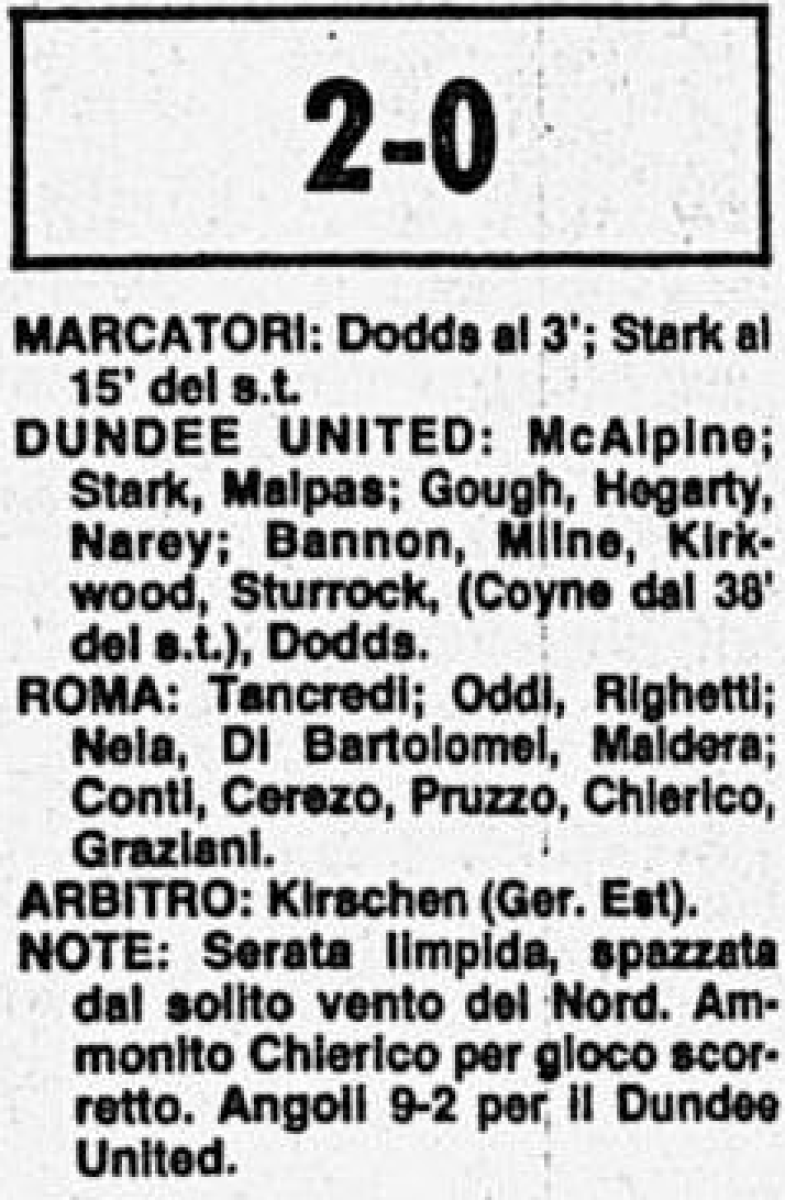 2-0

MARCATORI: Dodds al 3'; Stark al 15' del s.t.

DUNDEE UNITED: McAlpine; Stark, Malpas; Gough, Hegarty, Narey; Bannon, Milne, Kirkwood, Sturrock, (Coyne dal 38' del s.t.), Dodds.

ROMA: Tancredi; Oddi, Righetti; Nela, Di Bartolomei, Maldera; Conti, Cerezo, Pruzzo, Chierico, Graziani.

ARBITRO: Kirschen (Ger. Est).

NOTE: Serata limpida, spazzata dal solito vento del Nord. Ammonito Chierico per gioco scorretto. Angoli 9-2 per il Dundee United.